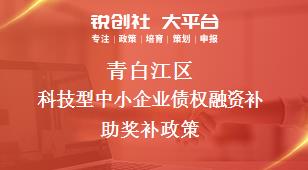 锐创社 大平台
专注 | 政策 | 培育 | 策划 | 申报

青白江区
科技型中小企业债权融资补助奖补政策